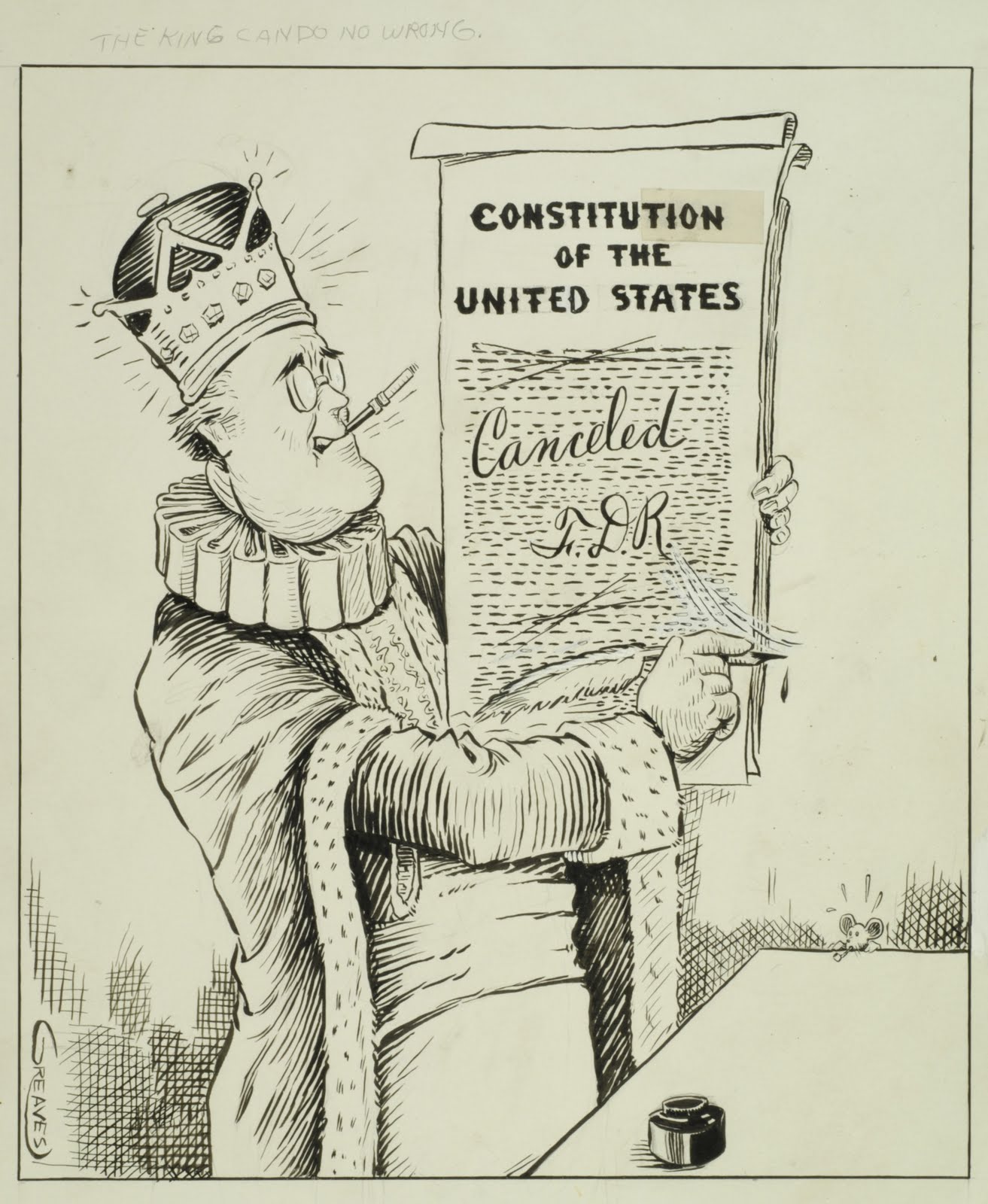 THE KING CAN DO NO WRONG.

CONSTITUTION OF THE UNITED STATES

Canceled

F.D.R.

GREAVES